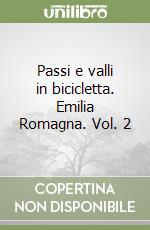 unilibro

Passi e valli in bicicletta. Emilia Romagna. Vol. 2

COPERTINA NON DISPONIBILE